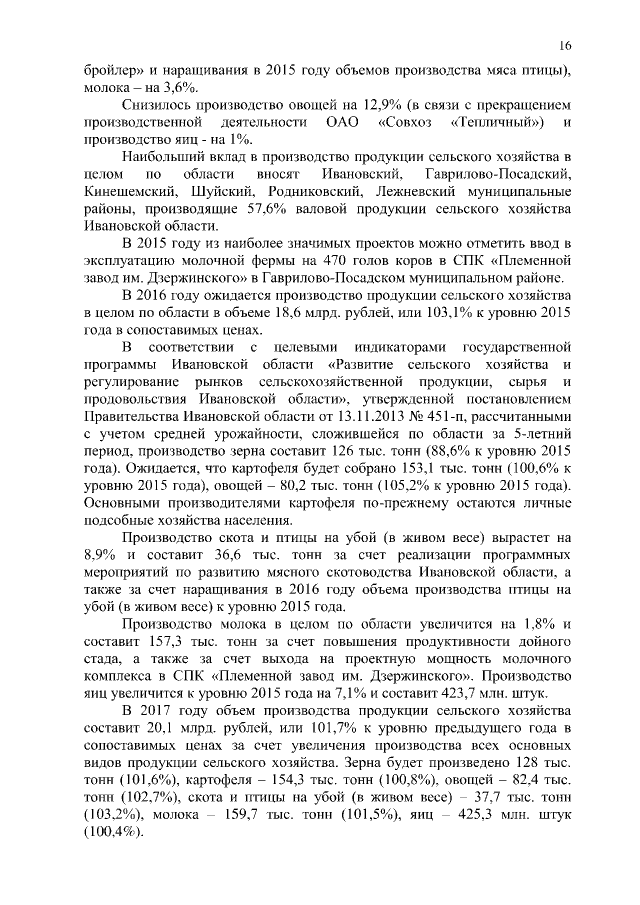 16

бройлер» и наращивания в 2015 году объемов производства мяса птицы), молока – на 3,6%.

Снизилось производство овощей на 12,9% (в связи с прекращением производственной деятельности ОАО «Совхоз «Тепличный») и производство яиц - на 1%.

Наибольший вклад в производство продукции сельского хозяйства в целом по области вносят Ивановский, Гаврилово-Посадский, Кинешемский, Шуйский, Родниковский, Лежневский муниципальные районы, производящие 57,6% валовой продукции сельского хозяйства Ивановской области.

В 2015 году из наиболее значимых проектов можно отметить ввод в эксплуатацию молочной фермы на 470 голов коров в СПК «Племенной завод им. Дзержинского» в Гаврилово-Посадском муниципальном районе.

В 2016 году ожидается производство продукции сельского хозяйства в целом по области в объеме 18,6 млрд. рублей, или 103,1% к уровню 2015 года в сопоставимых ценах.

В соответствии с целевыми индикаторами государственной программы Ивановской области «Развитие сельского хозяйства и регулирование рынков сельскохозяйственной продукции, сырья и продовольствия Ивановской области», утвержденной постановлением Правительства Ивановской области от 13.11.2013 № 451-п, рассчитанными с учетом средней урожайности, сложившейся по области за 5-летний период, производство зерна составит 126 тыс. тонн (88,6% к уровню 2015 года). Ожидается, что картофеля будет собрано 153,1 тыс. тонн (100,6% к уровню 2015 года), овощей – 80,2 тыс. тонн (105,2% к уровню 2015 года). Основными производителями картофеля по-прежнему остаются личные подсобные хозяйства населения.

Производство скота и птицы на убой (в живом весе) вырастет на 8,9% и составит 36,6 тыс. тонн за счет реализации программных мероприятий по развитию мясного скотоводства Ивановской области, а также за счет наращивания в 2016 году объема производства птицы на убой (в живом весе) к уровню 2015 года.

Производство молока в целом по области увеличится на 1,8% и составит 157,3 тыс. тонн за счет повышения продуктивности дойного стада, а также за счет выхода на проектную мощность молочного комплекса в СПК «Племенной завод им. Дзержинского». Производство яиц увеличится к уровню 2015 года на 7,1% и составит 423,7 млн. штук.

В 2017 году объем производства продукции сельского хозяйства составит 20,1 млрд. рублей, или 101,7% к уровню предыдущего года в сопоставимых ценах за счет увеличения производства всех основных видов продукции сельского хозяйства. Зерна будет произведено 128 тыс. тонн (101,6%), картофеля – 154,3 тыс. тонн (100,8%), овощей – 82,4 тыс. тонн (102,7%), скота и птицы на убой (в живом весе) – 37,7 тыс. тонн (103,2%), молока – 159,7 тыс. тонн (101,5%), яиц – 425,3 млн. штук (100,4%).